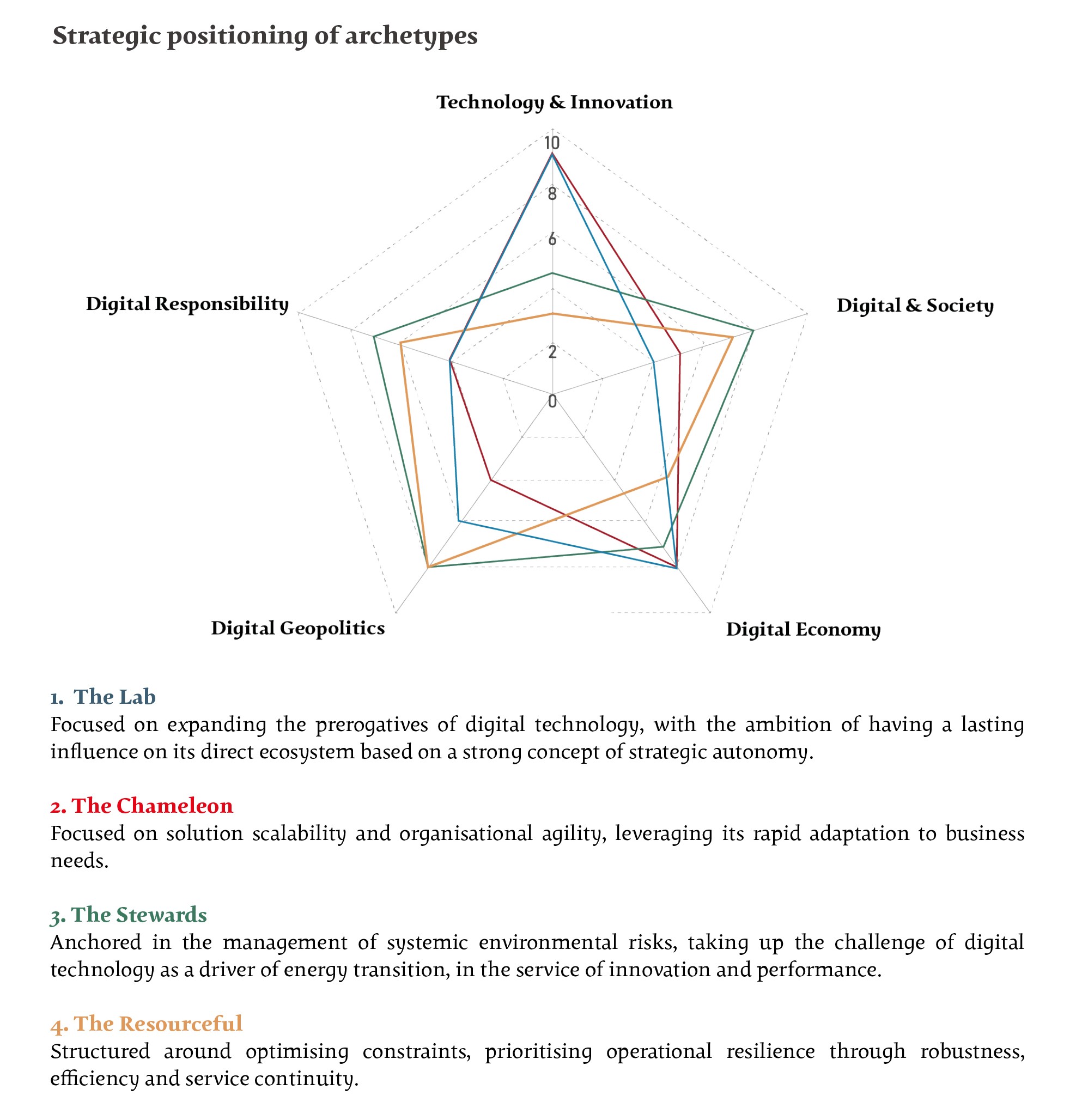 Strategic positioning of archetypes

Technology & Innovation

10
8
6
2
0

Digital Responsibility

Digital & Society

Digital Geopolitics

Digital Economy

1. The Lab
Focused on expanding the prerogatives of digital technology, with the ambition of having a lasting influence on its direct ecosystem based on a strong concept of strategic autonomy.

2. The Chameleon
Focused on solution scalability and organisational agility, leveraging its rapid adaptation to business needs.

3. The Stewards
Anchored in the management of systemic environmental risks, taking up the challenge of digital technology as a driver of energy transition, in the service of innovation and performance.

4. The Resourceful
Structured around optimising constraints, prioritising operational resilience through robustness, efficiency and service continuity.